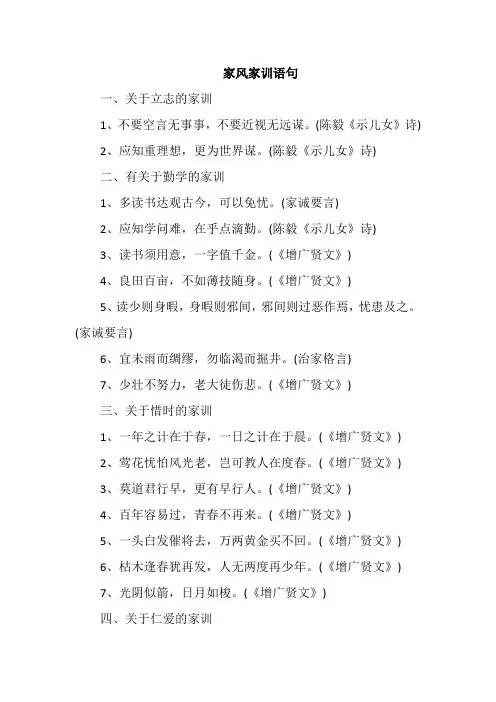 家风家训语句

一、关于立志的家训

1、不要空言无事事，不要近视无远谋。(陈毅《示儿女》诗)

2、应知重理想，更为世界谋。(陈毅《示儿女》诗)

二、有关于勤学的家训

1、多读书达观古今，可以免忧。(家诫要言)

2、应知学问难，在乎点滴勤。(陈毅《示儿女》诗)

3、读书须用意，一字值千金。(《增广贤文》)

4、良田百亩，不如薄技随身。(《增广贤文》)

5、读少则身暇，身暇则邪间，邪间则过恶作焉，忧患及之。(家诫要言)

6、宜未雨而绸缪，勿临渴而掘井。(治家格言)

7、少壮不努力，老大徒伤悲。(《增广贤文》)

三、关于惜时的家训

1、一年之计在于春，一日之计在于晨。(《增广贤文》)

2、莺花忧怕风光老，岂可教人在度春。(《增广贤文》)

3、莫道君行早，更有早行人。(《增广贤文》)

4、百年容易过，青春不再来。(《增广贤文》)

5、一头白发催将去，万两黄金买不回。(《增广贤文》)

6、枯木逢春犹再发，人无两度再少年。(《增广贤文》)

7、光阴似箭，日月如梭。(《增广贤文》)

四、关于仁爱的家训